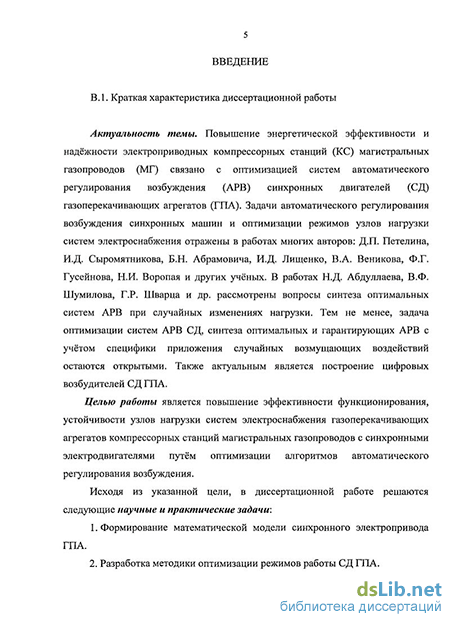 5

ВВЕДЕНИЕ

В.1. Краткая характеристика диссертационной работы

Актуальность темы. Повышение энергетической эффективности и надёжности электроприводных компрессорных станций (КС) магистральных газопроводов (МГ) связано с оптимизацией систем автоматического регулирования возбуждения (АРВ) синхронных двигателей (СД) газоперекачивающих агрегатов (ГПА). Задачи автоматического регулирования возбуждения синхронных машин и оптимизации режимов узлов нагрузки систем электроснабжения отражены в работах многих авторов: Д.П. Петелина, И.Д. Сыромятникова, Б.Н. Абрамовича, И.Д. Лищенко, В.А. Веникова, Ф.Г. Гусейнова, Н.И. Воропая и других учёных. В работах Н.Д. Абдуллаева, В.Ф. Шумилова, Г.Р. Шварца и др. рассмотрены вопросы синтеза оптимальных систем АРВ при случайных изменениях нагрузки. Тем не менее, задача оптимизации систем АРВ СД, синтеза оптимальных и гарантирующих АРВ с учётом специфики приложения случайных возмущающих воздействий остаются открытыми. Также актуальным является построение цифровых возбудителей СД ГПА.

Целью работы является повышение эффективности функционирования, устойчивости узлов нагрузки систем электроснабжения газоперекачивающих агрегатов компрессорных станций магистральных газопроводов с синхронными электродвигателями путём оптимизации алгоритмов автоматического регулирования возбуждения.

Исходя из указанной цели, в диссертационной работе решаются следующие научные и практические задачи:

1. Формирование математической модели синхронного электропривода ГПА.

2. Разработка методики оптимизации режимов работы СД ГПА.

dsLib.net
библиотека диссертаций